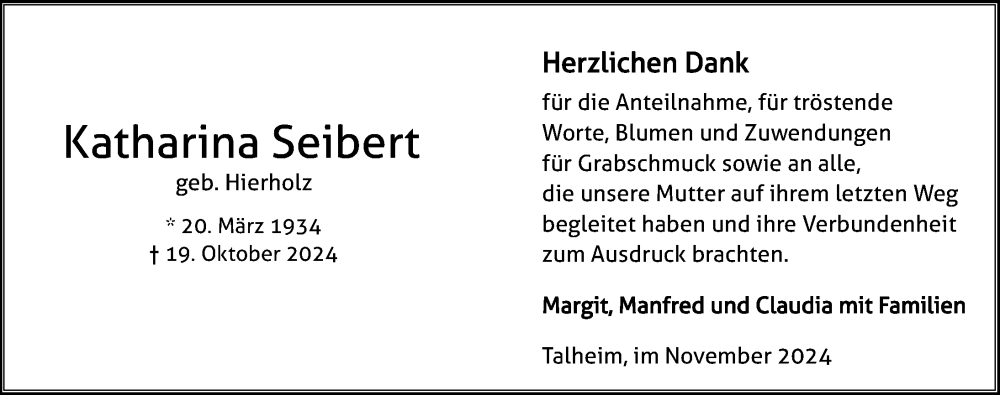 Katharina Seibert
geb. Hierholz

* 20. März 1934
† 19. Oktober 2024

Herzlichen Dank

für die Anteilnahme, für tröstende Worte, Blumen und Zuwendungen für Grabschmuck sowie an alle, die unsere Mutter auf ihrem letzten Weg begleitet haben und ihre Verbundenheit zum Ausdruck brachten.

Margit, Manfred und Claudia mit Familien

Talheim, im November 2024